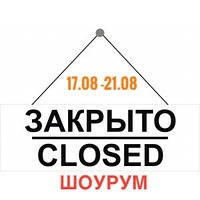 17.08 -21.08

ЗАКРЫТО

CLOSED

ШОУРУМ